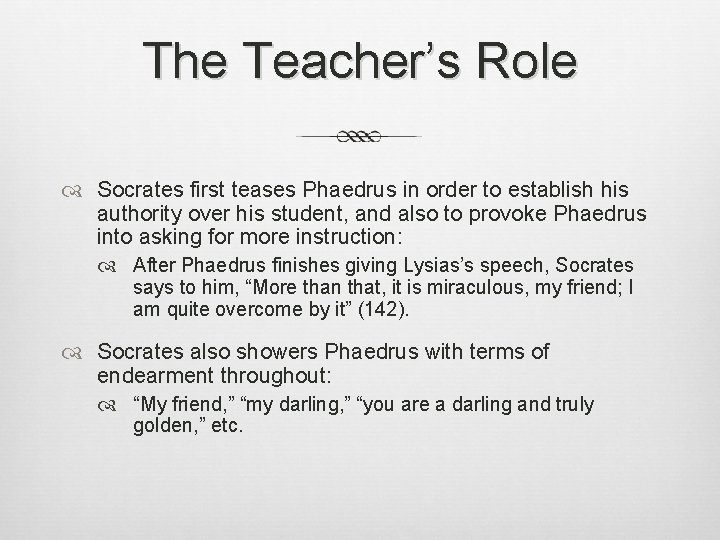 The Teacher’s Role

Socrates first teases Phaedrus in order to establish his authority over his student, and also to provoke Phaedrus into asking for more instruction:

After Phaedrus finishes giving Lysias’s speech, Socrates says to him, “More than that, it is miraculous, my friend; I am quite overcome by it” (142).

Socrates also showers Phaedrus with terms of endearment throughout:

“My friend,” “my darling,” “you are a darling and truly golden,” etc.